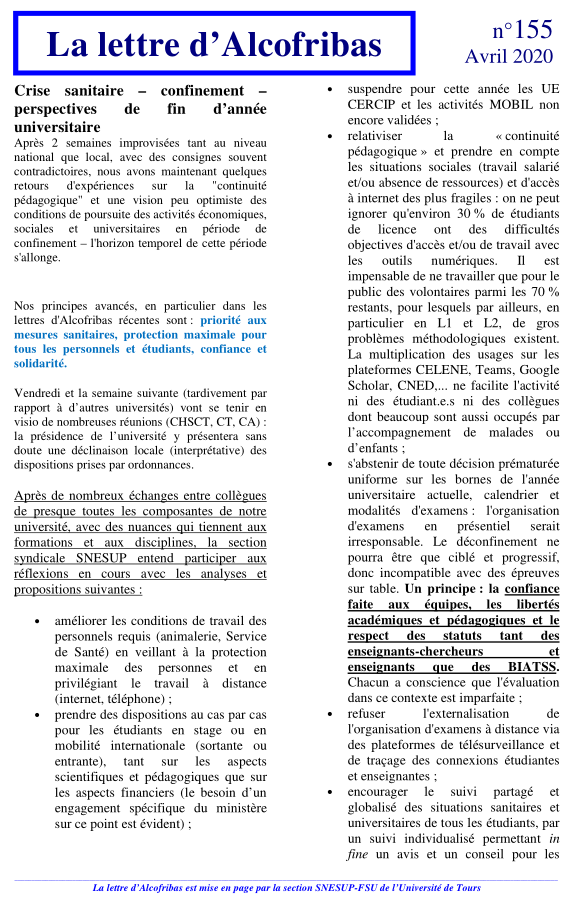 La lettre d'Alcofribas

n°155
Avril 2020

Crise sanitaire – confinement – perspectives de fin d'année universitaire

Après 2 semaines improvisées tant au niveau national que local, avec des consignes souvent contradictoires, nous avons maintenant quelques retours d'expériences sur la "continuité pédagogique" et une vision peu optimiste des conditions de poursuite des activités économiques, sociales et universitaires en période de confinement – l'horizon temporel de cette période s'allonge.

Nos principes avancés, en particulier dans les lettres d'Alcofribas récentes sont : priorité aux mesures sanitaires, protection maximale pour tous les personnels et étudiants, confiance et solidarité.

Vendredi et la semaine suivante (tardivement par rapport à d'autres universités) vont se tenir en visio de nombreuses réunions (CHSCT, CT, CA) : la présidence de l'université y présentera sans doute une déclinaison locale (interprétative) des dispositions prises par ordonnances.

Après de nombreux échanges entre collègues de presque toutes les composantes de notre université, avec des nuances qui tiennent aux formations et aux disciplines, la section syndicale SNESUP entend participer aux réflexions en cours avec les analyses et propositions suivantes :

• améliorer les conditions de travail des personnels requis (animalerie, Service de Santé) en veillant à la protection maximale des personnes et en privilégiant le travail à distance (internet, téléphone) ;
• prendre des dispositions au cas par cas pour les étudiants en stage ou en mobilité internationale (sortante ou entrante), tant sur les aspects scientifiques et pédagogiques que sur les aspects financiers (le besoin d'un engagement spécifique du ministère sur ce point est évident) ;
• suspendre pour cette année les UE CERCIP et les activités MOBIL non encore validées ;
• relativiser la « continuité pédagogique » et prendre en compte les situations sociales (travail salarié et/ou absence de ressources) et d'accès à internet des plus fragiles : on ne peut ignorer qu'environ 30 % de étudiants de licence ont des difficultés objectives d'accès et/ou de travail avec les outils numériques. Il est impensable de ne travailler que pour le public des volontaires parmi les 70 % restants, pour lesquels par ailleurs, en particulier en L1 et L2, de gros problèmes méthodologiques existent. La multiplication des usages sur les plateformes CELENE, Teams, Google Scholar, CNED,... ne facilite l'activité ni des étudiant.e.s ni des collègues dont beaucoup sont aussi occupés par l'accompagnement de malades ou d'enfants ;
• s'abstenir de toute décision prématurée uniforme sur les bornes de l'année universitaire actuelle, calendrier et modalités d'examens : l'organisation d'examens en présentiel serait irresponsable. Le déconfinement ne pourra être que ciblé et progressif, donc incompatible avec des épreuves sur table. Un principe : la confiance faite aux équipes, les libertés académiques et pédagogiques et le respect des statuts tant des enseignants-chercheurs et enseignants que des BIATSS. Chacun a conscience que l'évaluation dans ce contexte est imparfaite ;
• refuser l'externalisation de l'organisation d'examens à distance via des plateformes de télésurveillance et de traçage des connexions étudiantes et enseignantes ;
• encourager le suivi partagé et globalisé des situations sanitaires et universitaires de tous les étudiants, par un suivi individualisé permettant in fine un avis et un conseil pour les

La lettre d'Alcofribas est mise en page par la section SNESUP-FSU de l'Université de Tours